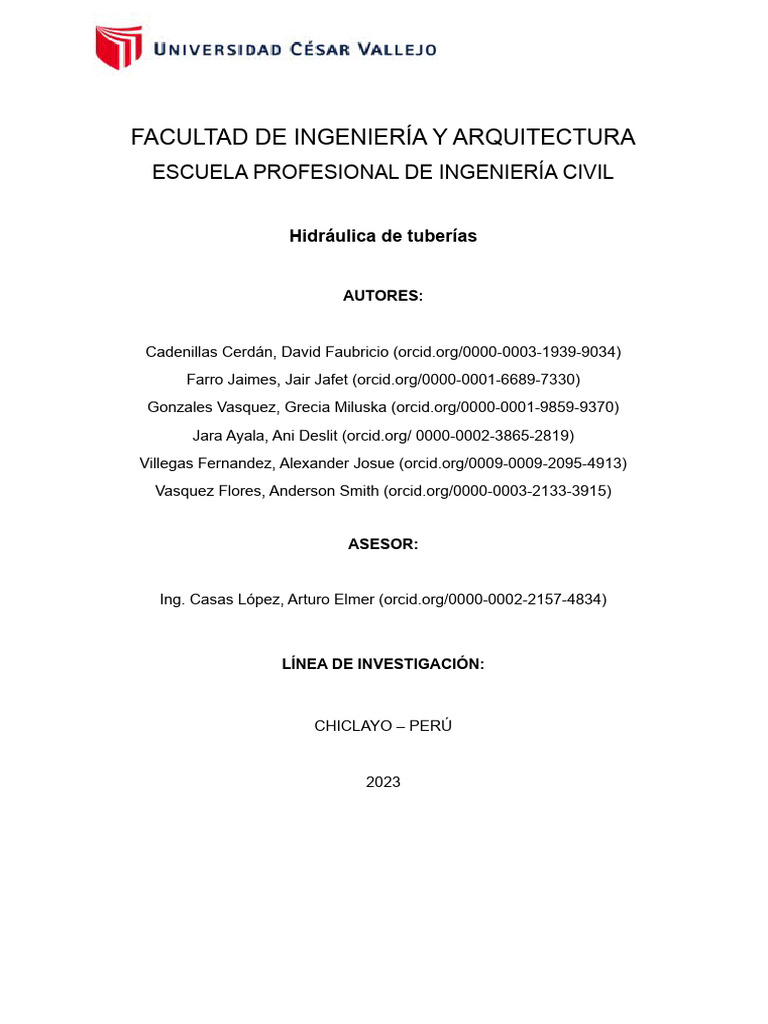 UNIVERSIDAD CÉSAR VALLEJO

FACULTAD DE INGENIERÍA Y ARQUITECTURA
ESCUELA PROFESIONAL DE INGENIERÍA CIVIL

Hidráulica de tuberías

AUTORES:

Cadenillas Cerdán, David Faubricio (orcid.org/0000-0003-1939-9034)
Farro Jaimes, Jair Jafet (orcid.org/0000-0001-6689-7330)
Gonzales Vasquez, Grecia Miluska (orcid.org/0000-0001-9859-9370)
Jara Ayala, Ani Deslit (orcid.org/ 0000-0002-3865-2819)
Villegas Fernandez, Alexander Josue (orcid.org/0009-0009-2095-4913)
Vasquez Flores, Anderson Smith (orcid.org/0000-0003-2133-3915)

ASESOR:

Ing. Casas López, Arturo Elmer (orcid.org/0000-0002-2157-4834)

LÍNEA DE INVESTIGACIÓN:

CHICLAYO – PERÚ

2023